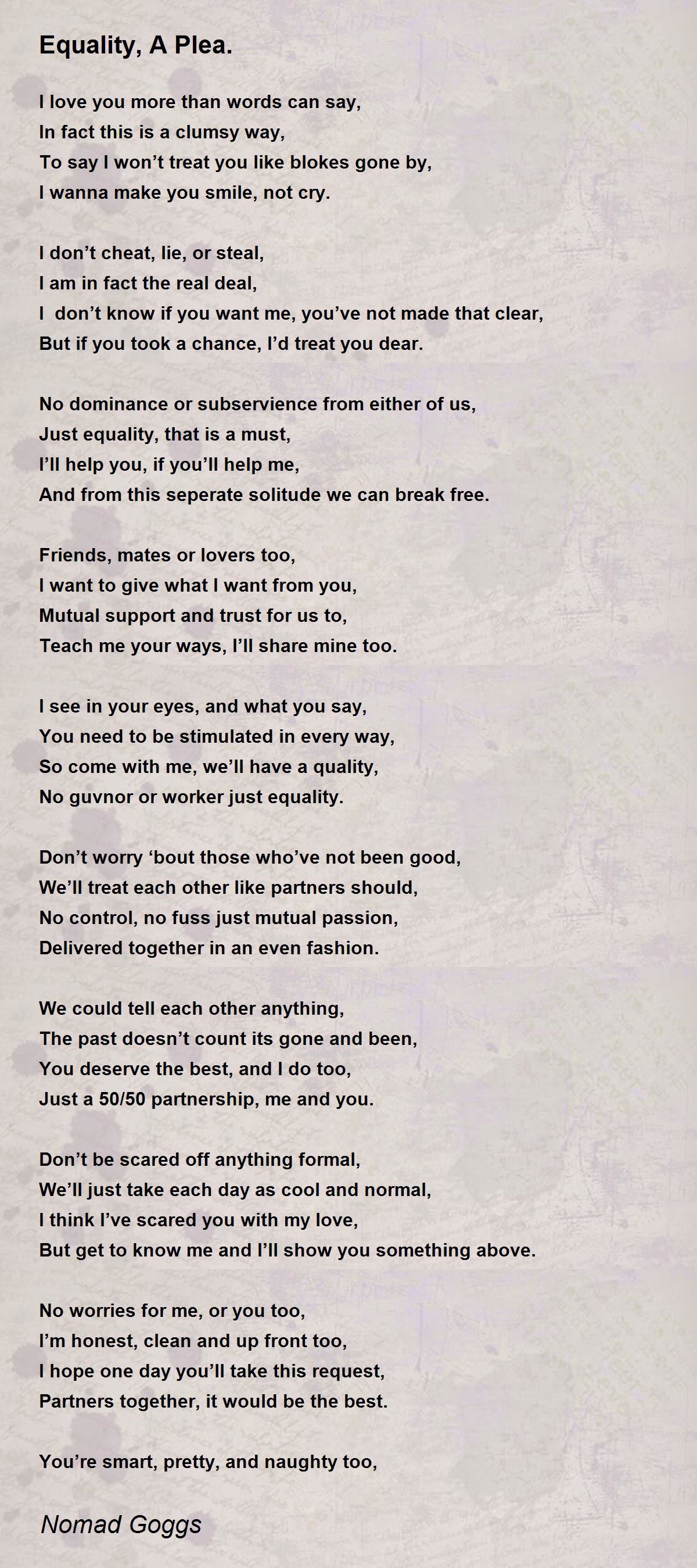 Equality, A Plea.

I love you more than words can say,
In fact this is a clumsy way,
To say I won't treat you like blokes gone by,
I wanna make you smile, not cry.

I don't cheat, lie, or steal,
I am in fact the real deal,
I don't know if you want me, you've not made that clear,
But if you took a chance, I'd treat you dear.

No dominance or subservience from either of us,
Just equality, that is a must,
I'll help you, if you'll help me,
And from this seperate solitude we can break free.

Friends, mates or lovers too,
I want to give what I want from you,
Mutual support and trust for us to,
Teach me your ways, I'll share mine too.

I see in your eyes, and what you say,
You need to be stimulated in every way,
So come with me, we'll have a quality,
No guvnor or worker just equality.

Don't worry 'bout those who've not been good,
We'll treat each other like partners should,
No control, no fuss just mutual passion,
Delivered together in an even fashion.

We could tell each other anything,
The past doesn't count its gone and been,
You deserve the best, and I do too,
Just a 50/50 partnership, me and you.

Don't be scared off anything formal,
We'll just take each day as cool and normal,
I think I've scared you with my love,
But get to know me and I'll show you something above.

No worries for me, or you too,
I'm honest, clean and up front too,
I hope one day you'll take this request,
Partners together, it would be the best.

You're smart, pretty, and naughty too,

Nomad Goggs